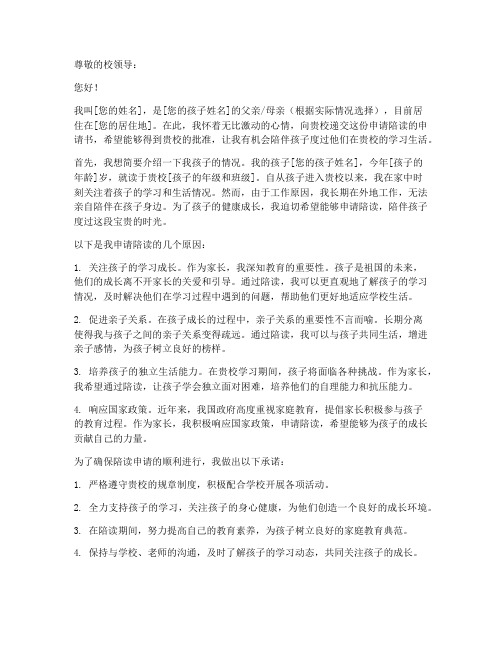 尊敬的校领导：

您好！

我叫[您的姓名]，是[您的孩子姓名]的父亲/母亲（根据实际情况选择），目前居住在[您的居住地]。在此，我怀着无比激动的心情，向贵校递交这份申请陪读的申请书，希望能够得到贵校的批准，让我有机会陪伴孩子度过他们在贵校的学习生活。

首先，我想简要介绍一下我孩子的情况。我的孩子[您的孩子姓名]，今年[孩子的年龄]岁，就读于贵校[孩子的年级和班级]。自从孩子进入贵校以来，我在家中时刻关注着孩子的学习和生活情况。然而，由于工作原因，我长期在外地工作，无法亲自陪伴在孩子身边。为了孩子的健康成长，我迫切希望能够申请陪读，陪伴孩子度过这段宝贵的时光。

以下是我申请陪读的几个原因：

1. 关注孩子的学习成长。作为家长，我深知教育的重要性。孩子是祖国的未来，他们的成长离不开家长的关爱和引导。通过陪读，我可以更直观地了解孩子的学习情况，及时解决他们在学习过程中遇到的问题，帮助他们更好地适应学校生活。

2. 促进亲子关系。在孩子成长的过程中，亲子关系的重要性不言而喻。长期分离使得我与孩子之间的亲子关系变得疏远。通过陪读，我可以与孩子共同生活，增进亲子感情，为孩子树立良好的榜样。

3. 培养孩子的独立生活能力。在贵校学习期间，孩子将面临各种挑战。作为家长，我希望通过陪读，让孩子学会独立面对困难，培养他们的自理能力和抗压能力。

4. 响应国家政策。近年来，我国政府高度重视家庭教育，提倡家长积极参与孩子的教育过程。作为家长，我积极响应国家政策，申请陪读，希望能够为孩子的成长贡献自己的力量。

为了确保陪读申请的顺利进行，我做出以下承诺：

1. 严格遵守贵校的规章制度，积极配合学校开展各项活动。

2. 全力支持孩子的学习，关注孩子的身心健康，为他们创造一个良好的成长环境。

3. 在陪读期间，努力提高自己的教育素养，为孩子树立良好的家庭教育典范。

4. 保持与学校、老师的沟通，及时了解孩子的学习动态，共同关注孩子的成长。